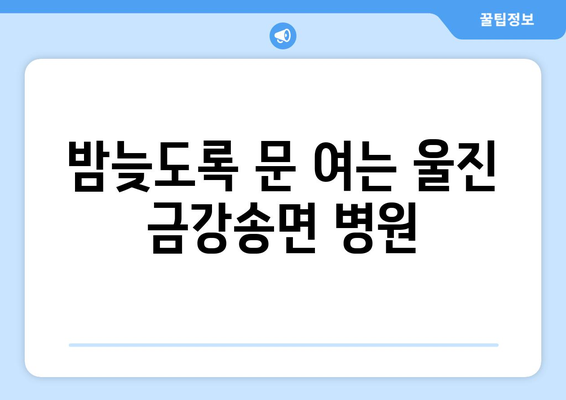 꿀팁정보

밤늦도록 문 여는 울진 금강송면 병원